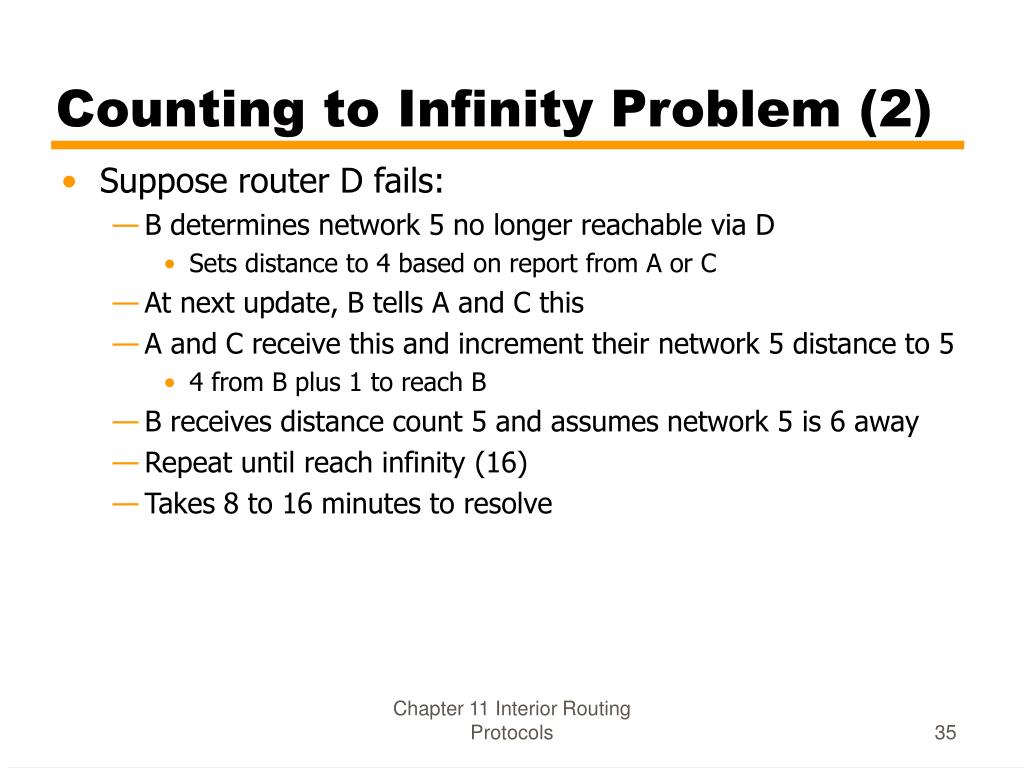 Counting to Infinity Problem (2)

• Suppose router D fails:
  — B determines network 5 no longer reachable via D
    • Sets distance to 4 based on report from A or C
  — At next update, B tells A and C this
  — A and C receive this and increment their network 5 distance to 5
    • 4 from B plus 1 to reach B
  — B receives distance count 5 and assumes network 5 is 6 away
  — Repeat until reach infinity (16)
  — Takes 8 to 16 minutes to resolve

Chapter 11 Interior Routing Protocols

35